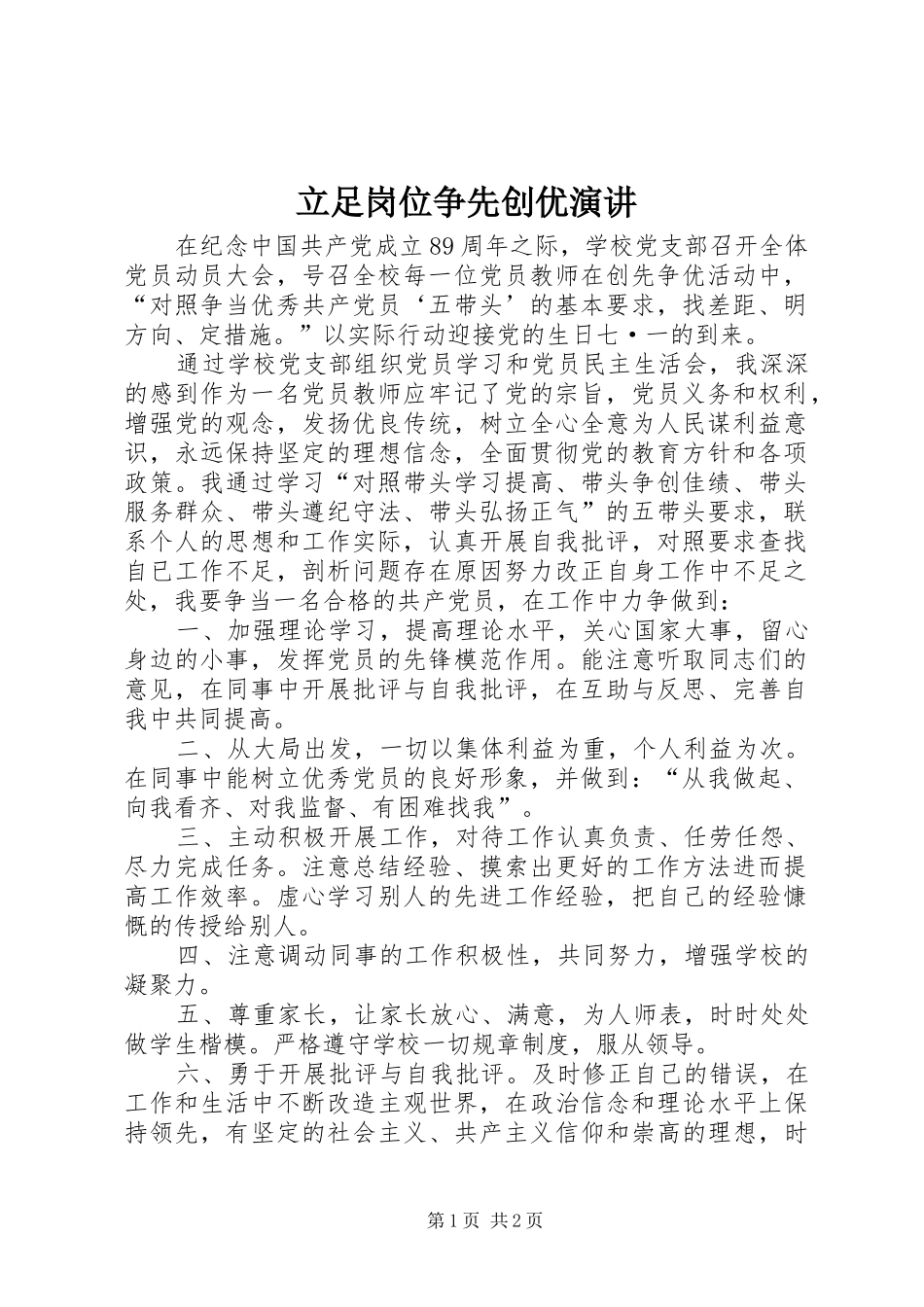 立足岗位争先创优演讲

在纪念中国共产党成立89周年之际，学校党支部召开全体党员动员大会，号召全校每一位党员教师在创先争优活动中，“对照争当优秀共产党员‘五带头’的基本要求，找差距、明方向、定措施。”以实际行动迎接党的生日七·一的到来。

通过学校党支部组织党员学习和党员民主生活会，我深深的感到作为一名党员教师应牢记了党的宗旨，党员义务和权利，增强党的观念，发扬优良传统，树立全心全意为人民谋利益意识，永远保持坚定的理想信念，全面贯彻党的教育方针和各项政策。我通过学习“对照带头学习提高、带头争创佳绩、带头服务群众、带头遵纪守法、带头弘扬正气”的五带头要求，联系个人的思想和工作实际，认真开展自我批评，对照要求查找自己工作不足，剖析问题存在原因努力改正自身工作中不足之处，我要争当一名合格的共产党员，在工作中力争做到：

一、加强理论学习，提高理论水平，关心国家大事，留心身边的小事，发挥党员的先锋模范作用。能注意听取同志们的意见，在同事中开展批评与自我批评，在互助与反思、完善自我中共同提高。

二、从大局出发，一切以集体利益为重，个人利益为次。在同事中能树立优秀党员的良好形象，并做到：“从我做起、向我看齐、对我监督、有困难找我”。

三、主动积极开展工作，对待工作认真负责、任劳任怨、尽力完成任务。注意总结经验、摸索出更好的工作方法进而提高工作效率。虚心学习别人的先进工作经验，把自己的经验慷慨的传授给别人。

四、注意调动同事的工作积极性，共同努力，增强学校的凝聚力。

五、尊重家长，让家长放心、满意，为人师表，时时处处做学生楷模。严格遵守学校一切规章制度，服从领导。

六、勇于开展批评与自我批评。及时修正自己的错误，在工作和生活中不断改造主观世界，在政治信念和理论水平上保持领先，有坚定的社会主义、共产主义信仰和崇高的理想，时

第1页 共2页